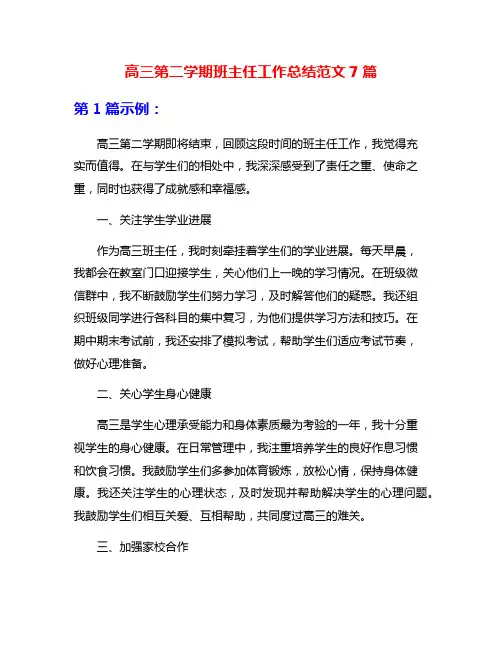 高三第二学期班主任工作总结范文 7 篇

第 1 篇示例：

高三第二学期即将结束，回顾这段时间的班主任工作，我觉得充实而值得。在与学生们的相处中，我深深感受到了责任之重、使命之重，同时也获得了成就感和幸福感。

一、关注学生学业进展

作为高三班主任，我时刻牵挂着学生们的学业进展。每天早晨，我都会在教室门口迎接学生，关心他们上一晚的学习情况。在班级微信群中，我不断鼓励学生们努力学习，及时解答他们的疑惑。我还组织班级同学进行各科目的集中复习，为他们提供学习方法和技巧。在期中期末考试前，我还安排了模拟考试，帮助学生们适应考试节奏，做好心理准备。

二、关心学生身心健康

高三是学生心理承受能力和身体素质最为考验的一年，我十分重视学生的身心健康。在日常管理中，我注重培养学生的良好作息习惯和饮食习惯。我鼓励学生们多参加体育锻炼，放松心情，保持身体健康。我还关注学生的心理状态，及时发现并帮助解决学生的心理问题。我鼓励学生们相互关爱、互相帮助，共同度过高三的难关。

三、加强家校合作